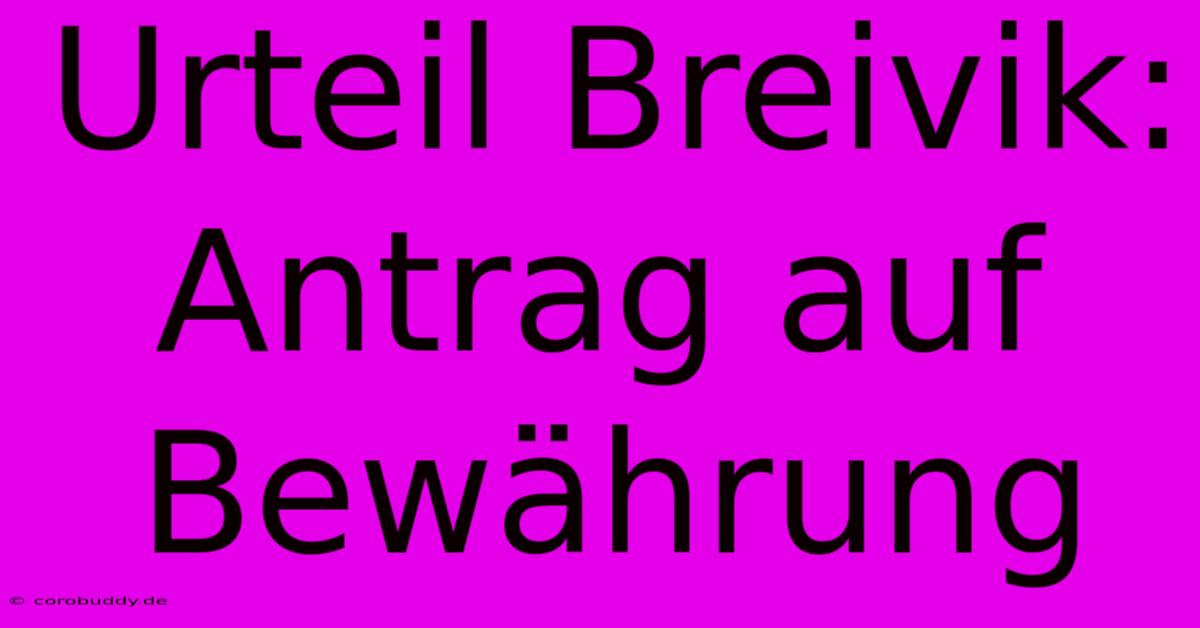 Urteil Breivik: Antrag auf Bewährung

© corobuddy.de